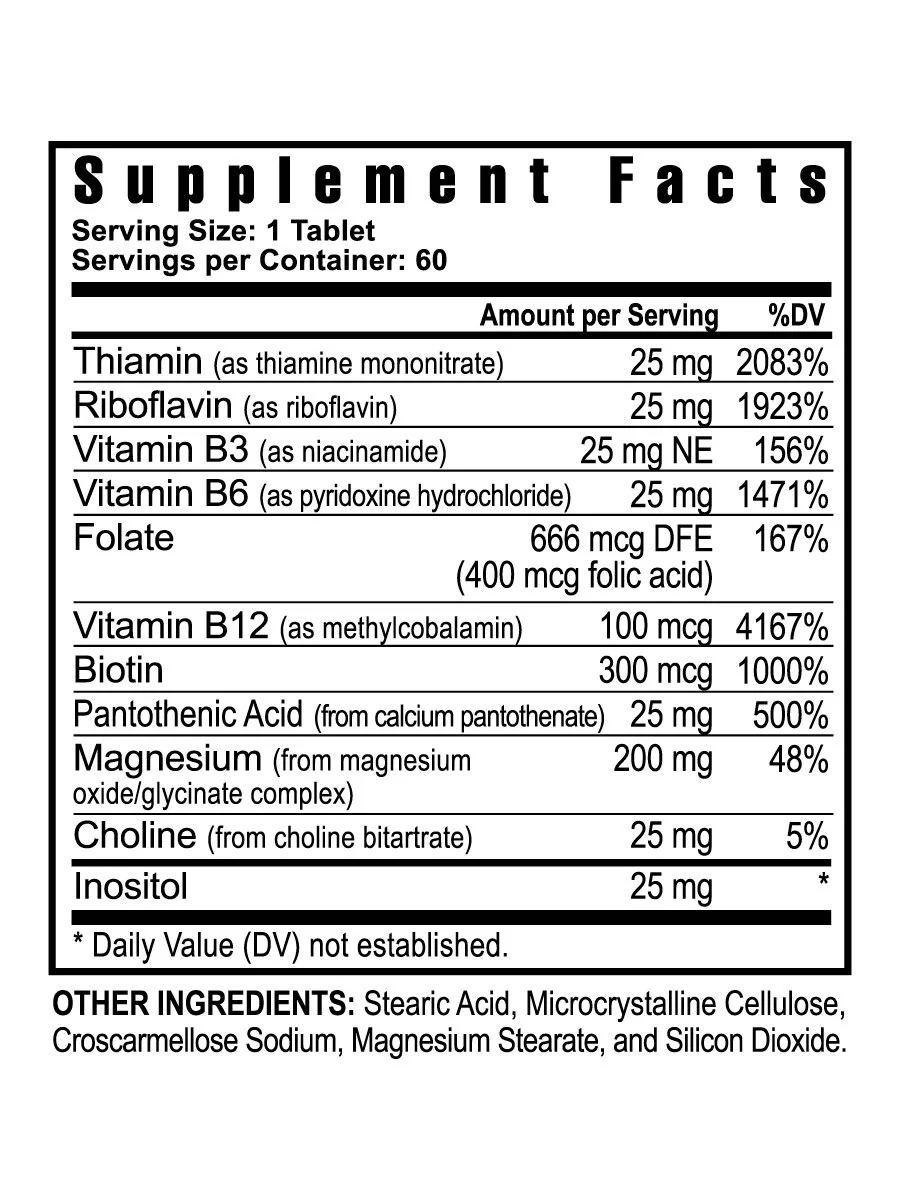 Supplement Facts
Serving Size: 1 Tablet
Servings per Container: 60

|  | Amount per Serving | %DV |
|---|---|---|
| Thiamin (as thiamine mononitrate) | 25 mg | 2083% |
| Riboflavin (as riboflavin) | 25 mg | 1923% |
| Vitamin B3 (as niacinamide) | 25 mg NE | 156% |
| Vitamin B6 (as pyridoxine hydrochloride) | 25 mg | 1471% |
| Folate | 666 mcg DFE (400 mcg folic acid) | 167% |
| Vitamin B12 (as methylcobalamin) | 100 mcg | 4167% |
| Biotin | 300 mcg | 1000% |
| Pantothenic Acid (from calcium pantothenate) | 25 mg | 500% |
| Magnesium (from magnesium oxide/glycinate complex) | 200 mg | 48% |
| Choline (from choline bitartrate) | 25 mg | 5% |
| Inositol | 25 mg | * |

* Daily Value (DV) not established.

OTHER INGREDIENTS: Stearic Acid, Microcrystalline Cellulose, Croscarmellose Sodium, Magnesium Stearate, and Silicon Dioxide.